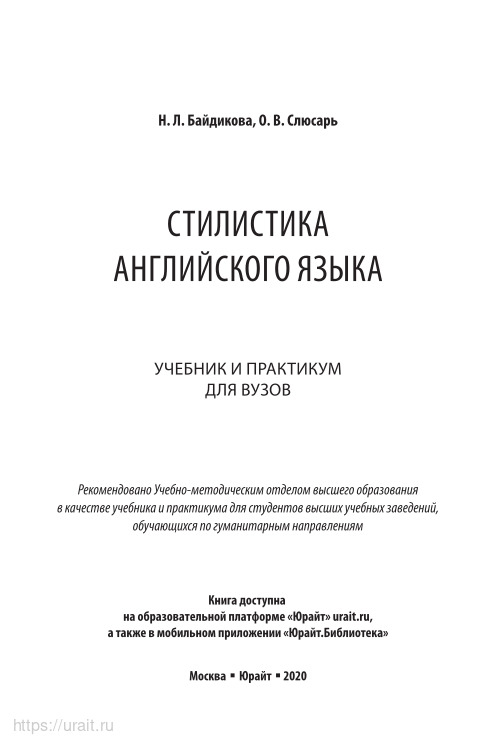 Н. Л. Байдикова, О. В. Слюсарь

СТИЛИСТИКА АНГЛИЙСКОГО ЯЗЫКА

УЧЕБНИК И ПРАКТИКУМ ДЛЯ ВУЗОВ

Рекомендовано Учебно-методическим отделом высшего образования в качестве учебника и практикума для студентов высших учебных заведений, обучающихся по гуманитарным направлениям

Книга доступна на образовательной платформе «Юрайт» urait.ru, а также в мобильном приложении «Юрайт.Библиотека»

Москва ▪ Юрайт ▪ 2020

https://urait.ru